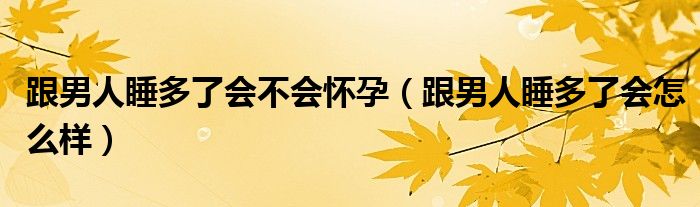 跟男人睡多了会不会怀孕（跟男人睡多了会怎么样）